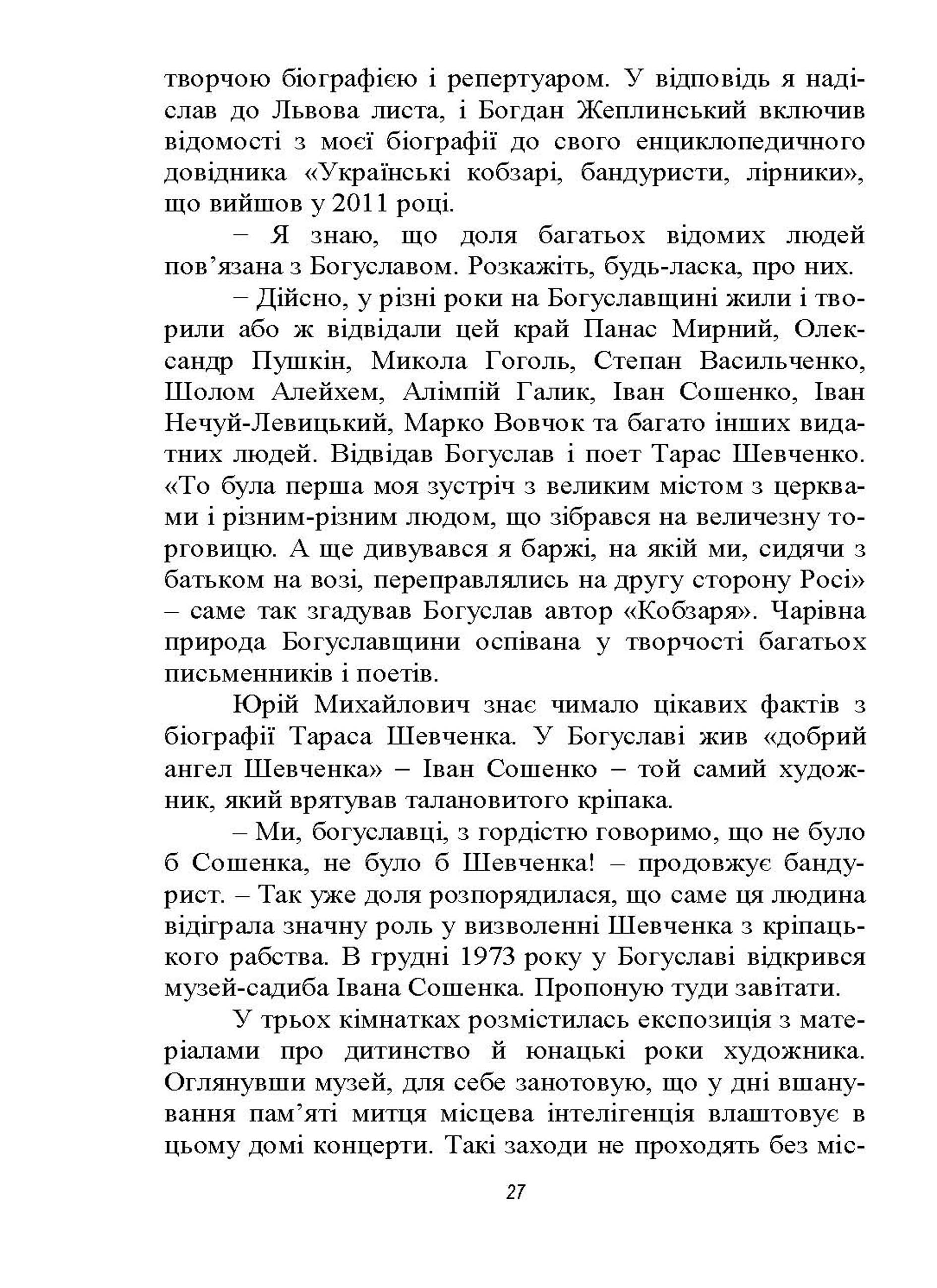 творчою біографією і репертуаром. У відповідь я надіслав до Львова листа, і Богдан Жеплинський включив відомості з моєї біографії до свого енциклопедичного довідника «Українські кобзарі, бандуристи, лірники», що вийшов у 2011 році.

– Я знаю, що доля багатьох відомих людей пов’язана з Богуславом. Розкажіть, будь-ласка, про них.

– Дійсно, у різні роки на Богуславщині жили і творили або ж відвідали цей край Панас Мирний, Олександр Пушкін, Микола Гоголь, Степан Васильченко, Шолом Алейхем, Алімпій Галик, Іван Сошенко, Іван Нечуй-Левицький, Марко Вовчок та багато інших видатних людей. Відвідав Богуслав і поет Тарас Шевченко. «То була перша моя зустріч з великим містом з церквами і різним-різним людом, що зібрався на величезну торговицю. А ще дивувався я баржі, на якій ми, сидячи з батьком на возі, переправлялись на другу сторону Росі» – саме так згадував Богуслав автор «Кобзаря». Чарівна природа Богуславщини оспівана у творчості багатьох письменників і поетів.

Юрій Михайлович знає чимало цікавих фактів з біографії Тараса Шевченка. У Богуславі жив «добрий ангел Шевченка» – Іван Сошенко – той самий художник, який врятував талановитого кріпака.

– Ми, богуславці, з гордістю говоримо, що не було б Сошенка, не було б Шевченка! – продовжує бандурист. – Так уже доля розпорядилася, що саме ця людина відіграла значну роль у визволенні Шевченка з кріпацького рабства. В грудні 1973 року у Богуславі відкрився музей-садиба Івана Сошенка. Пропоную туди завітати.

У трьох кімнатках розмістилась експозиція з матеріалами про дитинство й юнацькі роки художника. Оглянувши музей, для себе занотовую, що у дні вшанування пам’яті митця місцева інтелігенція влаштовує в цьому домі концерти. Такі заходи не проходять без міс-

27